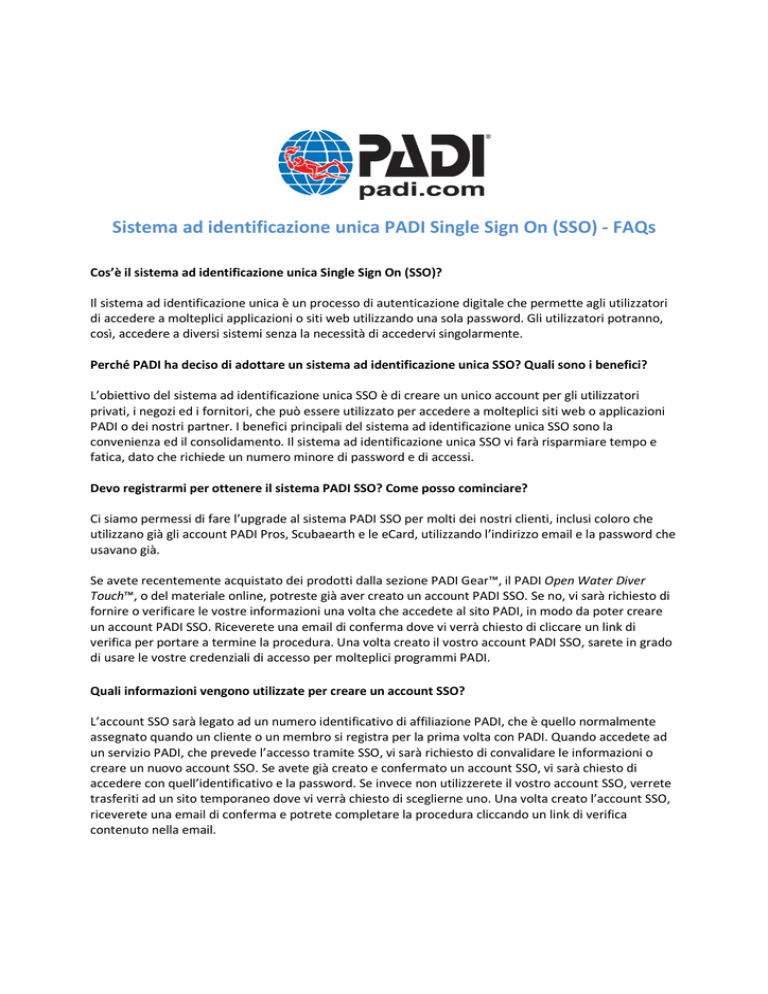 PADI®
padi.com

Sistema ad identificazione unica PADI Single Sign On (SSO) - FAQs

Cos'è il sistema ad identificazione unica Single Sign On (SSO)?

Il sistema ad identificazione unica è un processo di autenticazione digitale che permette agli utilizzatori di accedere a molteplici applicazioni o siti web utilizzando una sola password. Gli utilizzatori potranno, così, accedere a diversi sistemi senza la necessità di accedervi singolarmente.

Perché PADI ha deciso di adottare un sistema ad identificazione unica SSO? Quali sono i benefici?

L'obiettivo del sistema ad identificazione unica SSO è di creare un unico account per gli utilizzatori privati, i negozi ed i fornitori, che può essere utilizzato per accedere a molteplici siti web o applicazioni PADI o dei nostri partner. I benefici principali del sistema ad identificazione unica SSO sono la convenienza ed il consolidamento. Il sistema ad identificazione unica SSO vi farà risparmiare tempo e fatica, dato che richiede un numero minore di password e di accessi.

Devo registrarmi per ottenere il sistema PADI SSO? Come posso cominciare?

Ci siamo permessi di fare l'upgrade al sistema PADI SSO per molti dei nostri clienti, inclusi coloro che utilizzano già gli account PADI Pros, Scubaearth e le eCard, utilizzando l'indirizzo email e la password che usavano già.

Se avete recentemente acquistato dei prodotti dalla sezione PADI Gear™, il PADI Open Water Diver Touch™, o del materiale online, potreste già aver creato un account PADI SSO. Se no, vi sarà richiesto di fornire o verificare le vostre informazioni una volta che accedete al sito PADI, in modo da poter creare un account PADI SSO. Riceverete una email di conferma dove vi verrà chiesto di cliccare un link di verifica per portare a termine la procedura. Una volta creato il vostro account PADI SSO, sarete in grado di usare le vostre credenziali di accesso per molteplici programmi PADI.

Quali informazioni vengono utilizzate per creare un account SSO?

L'account SSO sarà legato ad un numero identificativo di affiliazione PADI, che è quello normalmente assegnato quando un cliente o un membro si registra per la prima volta con PADI. Quando accedete ad un servizio PADI, che prevede l'accesso tramite SSO, vi sarà richiesto di convalidare le informazioni o creare un nuovo account SSO. Se avete già creato e confermato un account SSO, vi sarà chiesto di accedere con quell'identificativo e la password. Se invece non utilizzerete il vostro account SSO, verrete trasferiti ad un sito temporaneo dove vi verrà chiesto di sceglierne uno. Una volta creato l'account SSO, riceverete una email di conferma e potrete completare la procedura cliccando un link di verifica contenuto nella email.